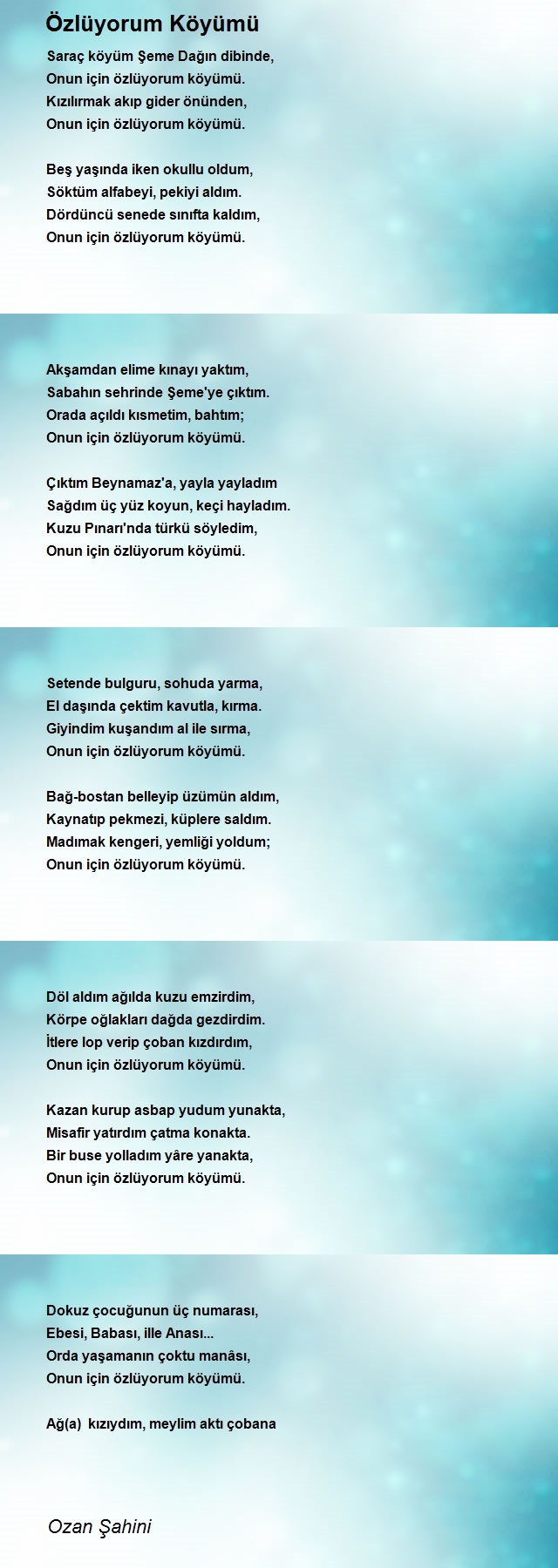 Özlüyorum Köyümü

Saraç köyüm Şeme Dağın dibinde,
Onun için özlüyorum köyümü.
Kızılırmak akıp gider önünden,
Onun için özlüyorum köyümü.

Beş yaşında iken okullu oldum,
Söktüm alfabeyi, pekiyi aldım.
Dördüncü senede sınıfta kaldım,
Onun için özlüyorum köyümü.

Akşamdan elime kınayı yaktım,
Sabahın sehrinde Şeme'ye çıktım.
Orada açıldı kısmetim, bahtım;
Onun için özlüyorum köyümü.

Çıktım Beynamaz'a, yayla yayladım
Sağdım üç yüz koyun, keçi hayladım.
Kuzu Pınarı'nda türkü söyledim,
Onun için özlüyorum köyümü.

Setende bulguru, sohuda yarma,
El daşında çektim kavutla, kırma.
Giyindim kuşandım al ile sırma,
Onun için özlüyorum köyümü.

Bağ-bostan belleyip üzümün aldım,
Kaynatıp pekmezi, küplere saldım.
Madımak kengeri, yemliği yoldum;
Onun için özlüyorum köyümü.

Döl aldım ağılda kuzu emzirdim,
Körpe oğlakları dağda gezdirdim.
İtlere lop verip çoban kızdırdım,
Onun için özlüyorum köyümü.

Kazan kurup asbap yudum yunakta,
Misafir yatırdım çatma konakta.
Bir buse yolladım yâre yanakta,
Onun için özlüyorum köyümü.

Dokuz çocuğunun üç numarası,
Ebesi, Babası, ille Anası...
Orda yaşamanın çoktu manâsı,
Onun için özlüyorum köyümü.

Ağ(a) kızıydım, meylim aktı çobana

Ozan Şahini